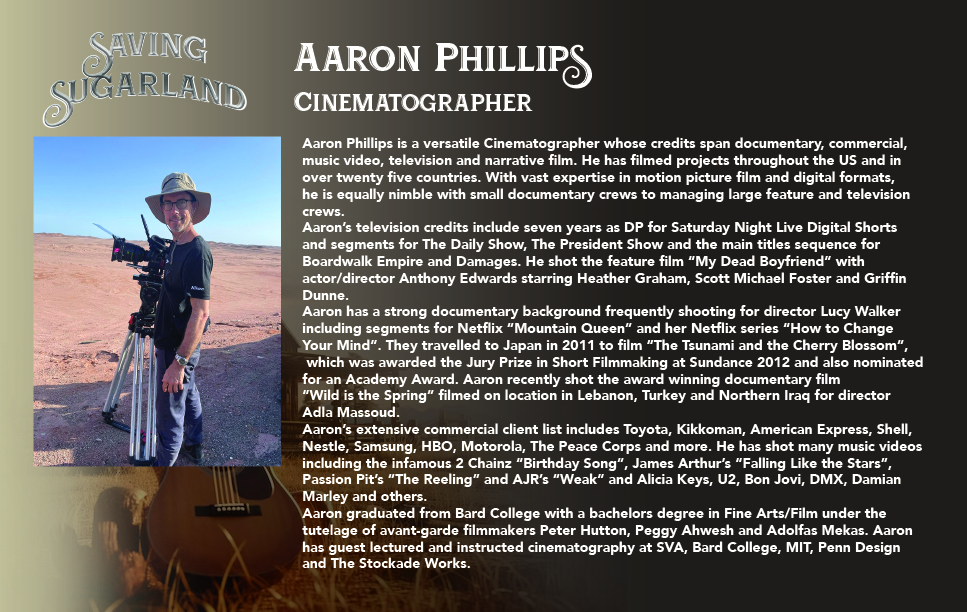 SAVING SUGARLAND

AARON PHILLIPS

CINEMATOGRAPHER

Aaron Phillips is a versatile Cinematographer whose credits span documentary, commercial, music video, television and narrative film. He has filmed projects throughout the US and in over twenty five countries. With vast expertise in motion picture film and digital formats, he is equally nimble with small documentary crews to managing large feature and television crews.

Aaron's television credits include seven years as DP for Saturday Night Live Digital Shorts and segments for The Daily Show, The President Show and the main titles sequence for Boardwalk Empire and Damages. He shot the feature film "My Dead Boyfriend" with actor/director Anthony Edwards starring Heather Graham, Scott Michael Foster and Griffin Dunne.

Aaron has a strong documentary background frequently shooting for director Lucy Walker including segments for Netflix "Mountain Queen" and her Netflix series "How to Change Your Mind". They travelled to Japan in 2011 to film "The Tsunami and the Cherry Blossom", which was awarded the Jury Prize in Short Filmmaking at Sundance 2012 and also nominated for an Academy Award. Aaron recently shot the award winning documentary film "Wild is the Spring" filmed on location in Lebanon, Turkey and Northern Iraq for director Adla Massoud.

Aaron's extensive commercial client list includes Toyota, Kikkoman, American Express, Shell, Nestle, Samsung, HBO, Motorola, The Peace Corps and more. He has shot many music videos including the infamous 2 Chainz "Birthday Song", James Arthur's "Falling Like the Stars", Passion Pit's "The Reeling" and AJR's "Weak" and Alicia Keys, U2, Bon Jovi, DMX, Damian Marley and others.

Aaron graduated from Bard College with a bachelors degree in Fine Arts/Film under the tutelage of avant-garde filmmakers Peter Hutton, Peggy Ahwesh and Adolfas Mekas. Aaron has guest lectured and instructed cinematography at SVA, Bard College, MIT, Penn Design and The Stockade Works.